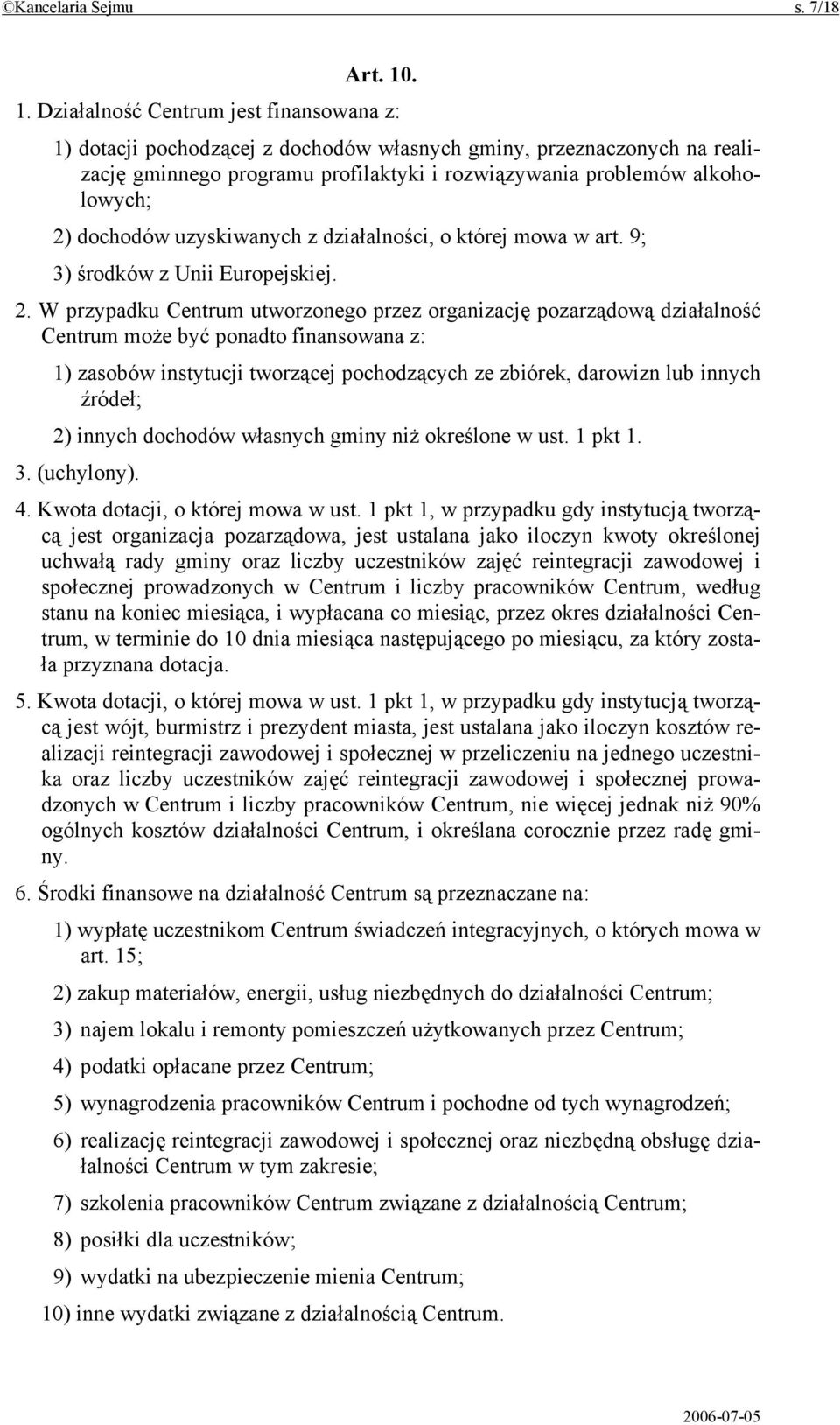 ©Kancelaria Sejmu s. 7/18

Art. 10.

1. Działalność Centrum jest finansowana z:

1) dotacji pochodzącej z dochodów własnych gminy, przeznaczonych na realizację gminnego programu profilaktyki i rozwiązywania problemów alkoholowych;

2) dochodów uzyskiwanych z działalności, o której mowa w art. 9;

3) środków z Unii Europejskiej.

2. W przypadku Centrum utworzonego przez organizację pozarządową działalność Centrum może być ponadto finansowana z:

1) zasobów instytucji tworzącej pochodzących ze zbiórek, darowizn lub innych źródeł;

2) innych dochodów własnych gminy niż określone w ust. 1 pkt 1.

3. (uchylony).

4. Kwota dotacji, o której mowa w ust. 1 pkt 1, w przypadku gdy instytucją tworzącą jest organizacja pozarządowa, jest ustalana jako iloczyn kwoty określonej uchwałą rady gminy oraz liczby uczestników zajęć reintegracji zawodowej i społecznej prowadzonych w Centrum i liczby pracowników Centrum, według stanu na koniec miesiąca, i wypłacana co miesiąc, przez okres działalności Centrum, w terminie do 10 dnia miesiąca następującego po miesiącu, za który została przyznana dotacja.

5. Kwota dotacji, o której mowa w ust. 1 pkt 1, w przypadku gdy instytucją tworzącą jest wójt, burmistrz i prezydent miasta, jest ustalana jako iloczyn kosztów realizacji reintegracji zawodowej i społecznej w przeliczeniu na jednego uczestnika oraz liczby uczestników zajęć reintegracji zawodowej i społecznej prowadzonych w Centrum i liczby pracowników Centrum, nie więcej jednak niż 90% ogólnych kosztów działalności Centrum, i określana corocznie przez radę gminy.

6. Środki finansowe na działalność Centrum są przeznaczane na:

1) wypłatę uczestnikom Centrum świadczeń integracyjnych, o których mowa w art. 15;

2) zakup materiałów, energii, usług niezbędnych do działalności Centrum;

3) najem lokalu i remonty pomieszczeń użytkowanych przez Centrum;

4) podatki opłacane przez Centrum;

5) wynagrodzenia pracowników Centrum i pochodne od tych wynagrodzeń;

6) realizację reintegracji zawodowej i społecznej oraz niezbędną obsługę działalności Centrum w tym zakresie;

7) szkolenia pracowników Centrum związane z działalnością Centrum;

8) posiłki dla uczestników;

9) wydatki na ubezpieczenie mienia Centrum;

10) inne wydatki związane z działalnością Centrum.

2006-07-05